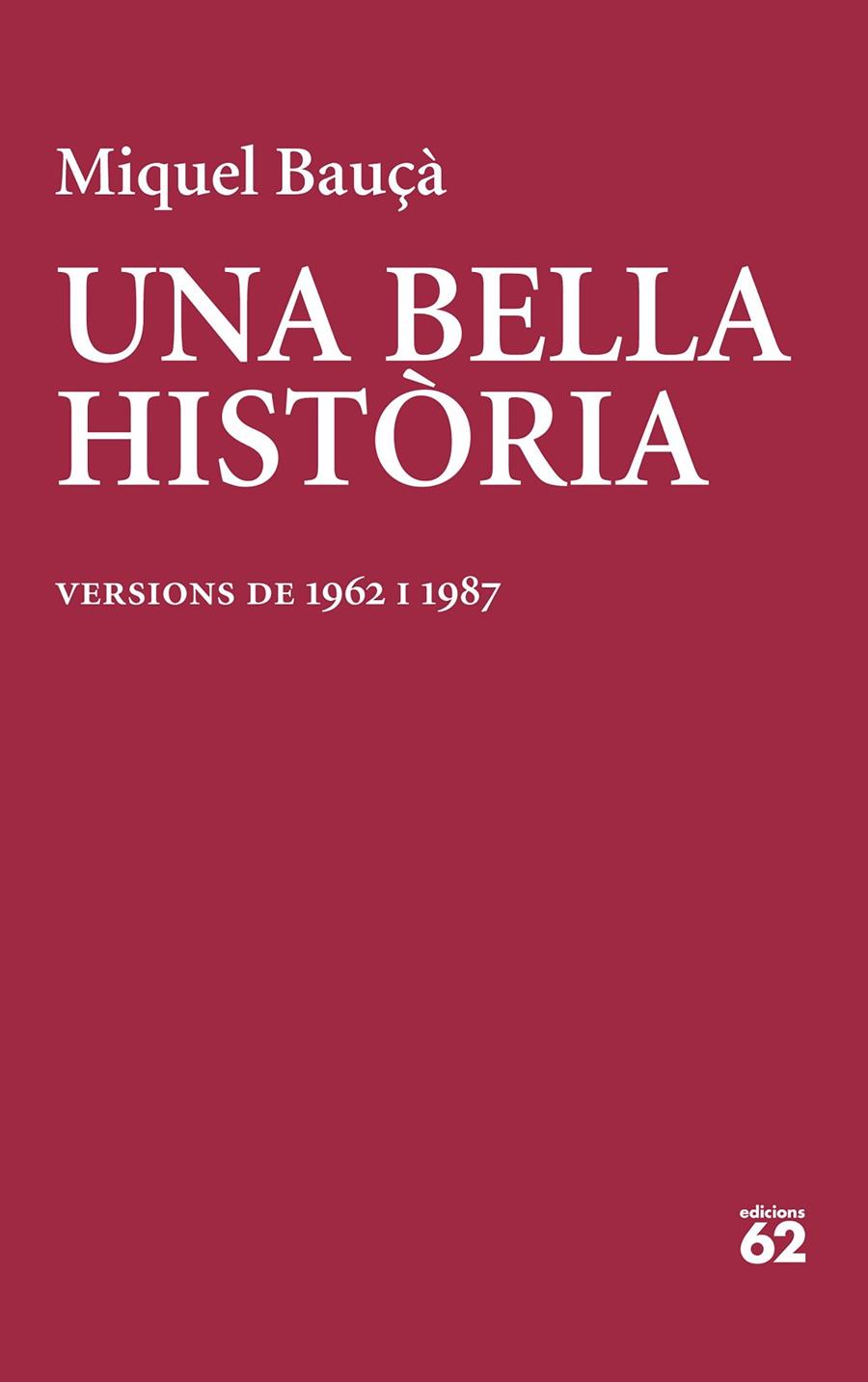 Miquel Bauçà

UNA BELLA HISTÒRIA

VERSIONS DE 1962 I 1987

edicions
62